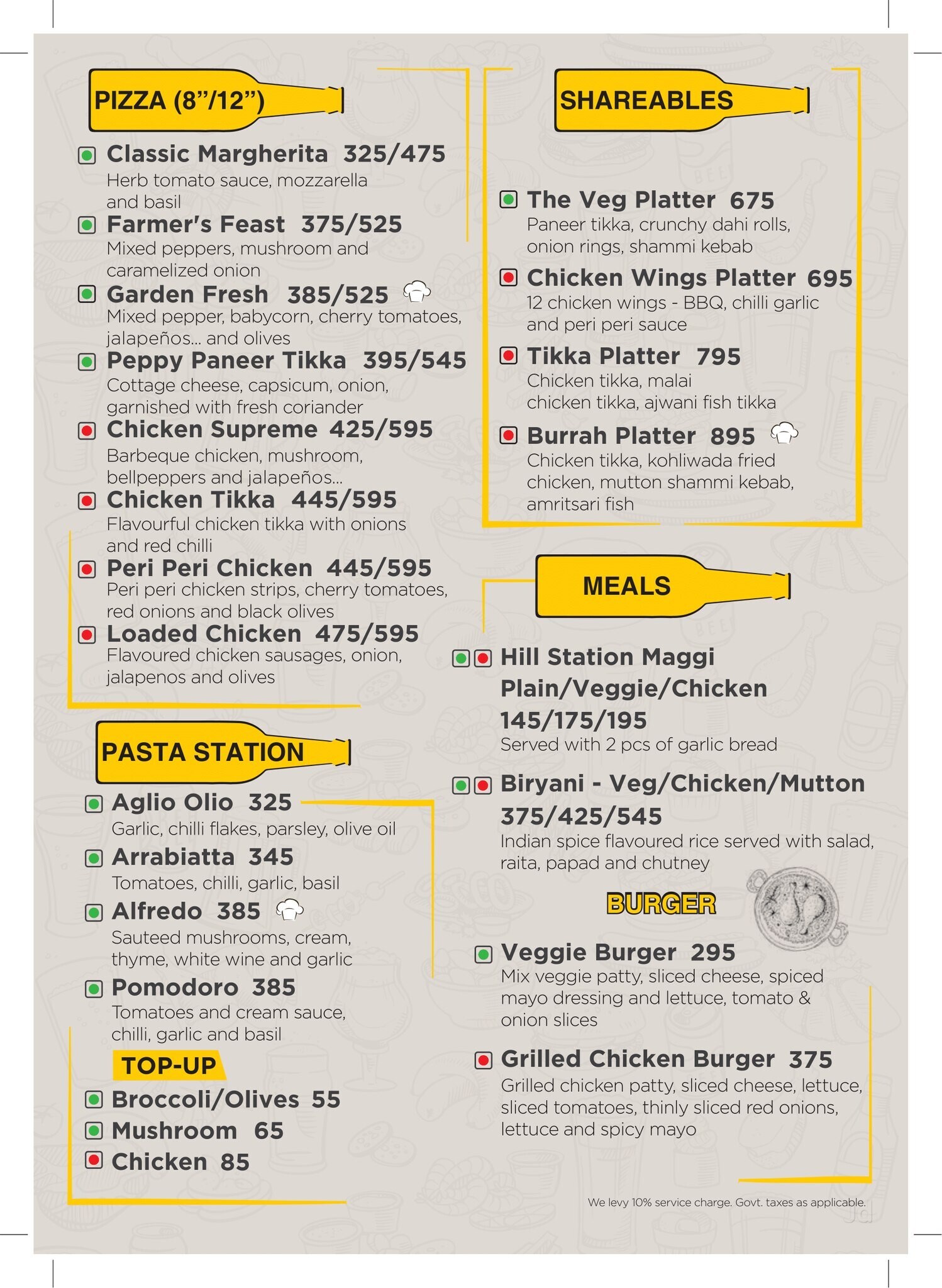 PIZZA (8"/12")

Classic Margherita 325/475
Herb tomato sauce, mozzarella and basil

Farmer's Feast 375/525
Mixed peppers, mushroom and caramelized onion

Garden Fresh 385/525
Mixed pepper, babycorn, cherry tomatoes, jalapeños... and olives

Peppy Paneer Tikka 395/545
Cottage cheese, capsicum, onion, garnished with fresh coriander

Chicken Supreme 425/595
Barbeque chicken, mushroom, bellpeppers and jalapeños...

Chicken Tikka 445/595
Flavourful chicken tikka with onions and red chilli

Peri Peri Chicken 445/595
Peri peri chicken strips, cherry tomatoes, red onions and black olives

Loaded Chicken 475/595
Flavoured chicken sausages, onion, jalapenos and olives

PASTA STATION

Aglio Olio 325
Garlic, chilli flakes, parsley, olive oil

Arrabiatta 345
Tomatoes, chilli, garlic, basil

Alfredo 385
Sauteed mushrooms, cream, thyme, white wine and garlic

Pomodoro 385
Tomatoes and cream sauce, chilli, garlic and basil

TOP-UP

Broccoli/Olives 55
Mushroom 65
Chicken 85

SHAREABLES

The Veg Platter 675
Paneer tikka, crunchy dahi rolls, onion rings, shammi kebab

Chicken Wings Platter 695
12 chicken wings - BBQ, chilli garlic and peri peri sauce

Tikka Platter 795
Chicken tikka, malai chicken tikka, ajwani fish tikka

Burrah Platter 895
Chicken tikka, kohliwada fried chicken, mutton shammi kebab, amritsari fish

MEALS

Hill Station Maggi Plain/Veggie/Chicken 145/175/195
Served with 2 pcs of garlic bread

Biryani - Veg/Chicken/Mutton 375/425/545
Indian spice flavoured rice served with salad, raita, papad and chutney

BURGER

Veggie Burger 295
Mix veggie patty, sliced cheese, spiced mayo dressing and lettuce, tomato & onion slices

Grilled Chicken Burger 375
Grilled chicken patty, sliced cheese, lettuce, sliced tomatoes, thinly sliced red onions, lettuce and spicy mayo

We levy 10% service charge. Govt. taxes as applicable.